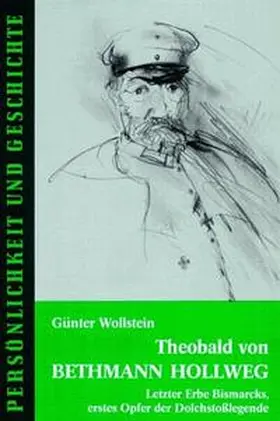 PERSÖNLICHKEIT UND GESCHICHTE

Günter Wollstein

Theobald von
BETHMANN HOLLWEG

Letzter Erbe Bismarcks, erstes Opfer der Dolchstoßlegende